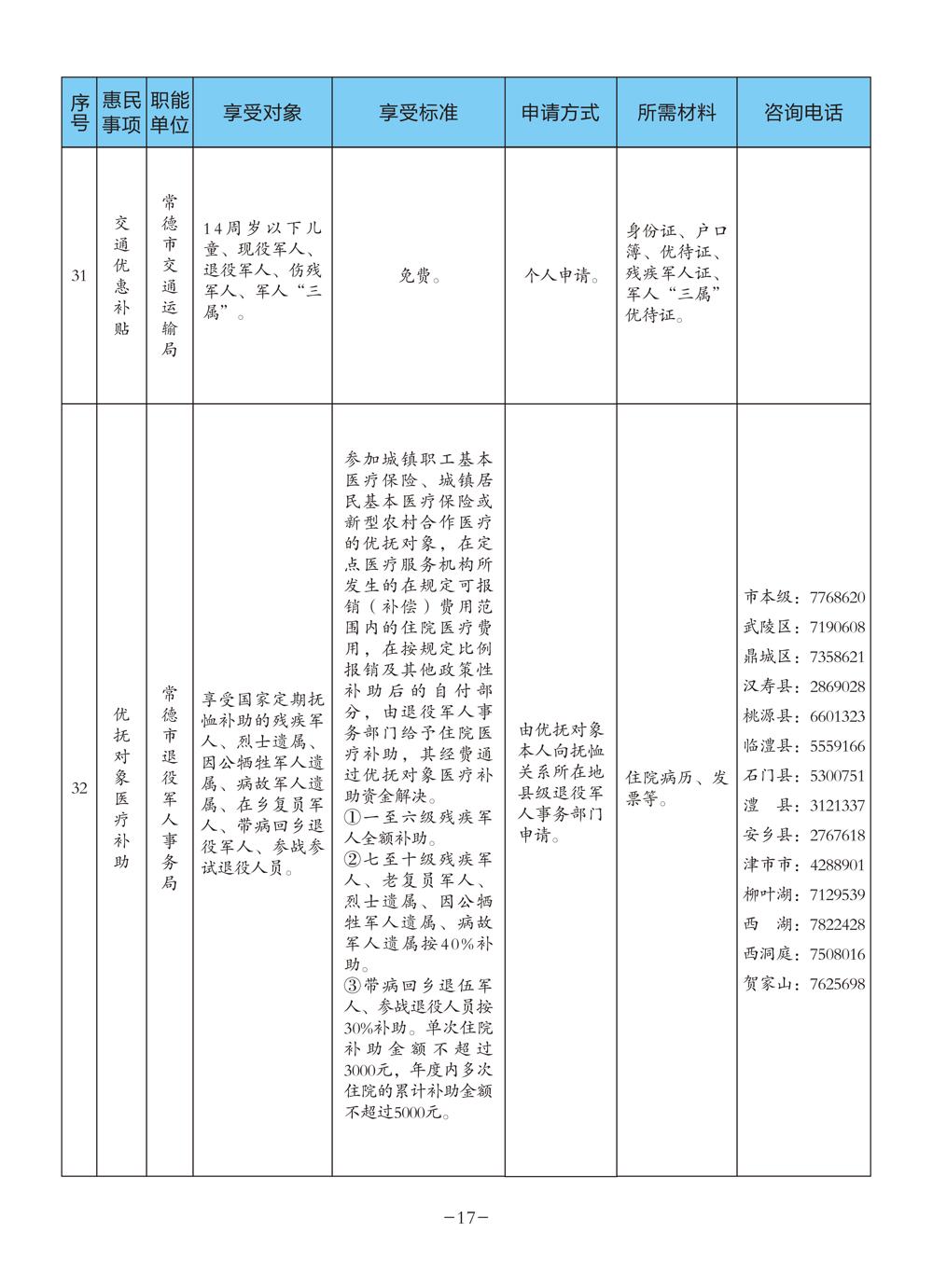 | 序号 | 惠民事项 | 职能单位 | 享受对象 | 享受标准 | 申请方式 | 所需材料 | 咨询电话 |
|---|---|---|---|---|---|---|---|
| 31 | 交通优惠补贴 | 常德市交通运输局 | 14周岁以下儿童、现役军人、退役军人、伤残军人、军人“三属”。 | 免费。 | 个人申请。 | 身份证、户口簿、优待证、残疾军人证、军人“三属”优待证。 | |
| 32 | 优抚对象医疗补助 | 常德市退役军人事务局 | 享受国家定期抚恤补助的残疾军人、烈士遗属、因公牺牲军人遗属、病故军人遗属、在乡复员军人、带病回乡退役军人、参战参试退役人员。 | 参加城镇职工基本医疗保险、城镇居民基本医疗保险或新型农村合作医疗的优抚对象，在定点医疗服务机构所发生的在规定可报销（补偿）费用范围内的住院医疗费用，在按规定比例报销及其他政策性补助后的自付部分，由退役军人事务部门给予住院医疗补助，其经费通过优抚对象医疗补助资金解决。①一至六级残疾军人全额补助。②七至十级残疾军人、老复员军人、烈士遗属、因公牺牲军人遗属、病故军人遗属按40%补助。③带病回乡退伍军人、参战退役人员按30%补助。单次住院补助金额不超过3000元，年度内多次住院的累计补助金额不超过5000元。 | 由优抚对象本人向抚恤关系所在地县级退役军人事务部门申请。 | 住院病历、发票等。 | 市本级：7768620 武陵区：7190608 鼎城区：7358621 汉寿县：2869028 桃源县：6601323 临澧县：5559166 石门县：5300751 澧 县：3121337 安乡县：2767618 津市市：4288901 柳叶湖：7129539 西 湖：7822428 西洞庭：7508016 贺家山：7625698 |

-17-